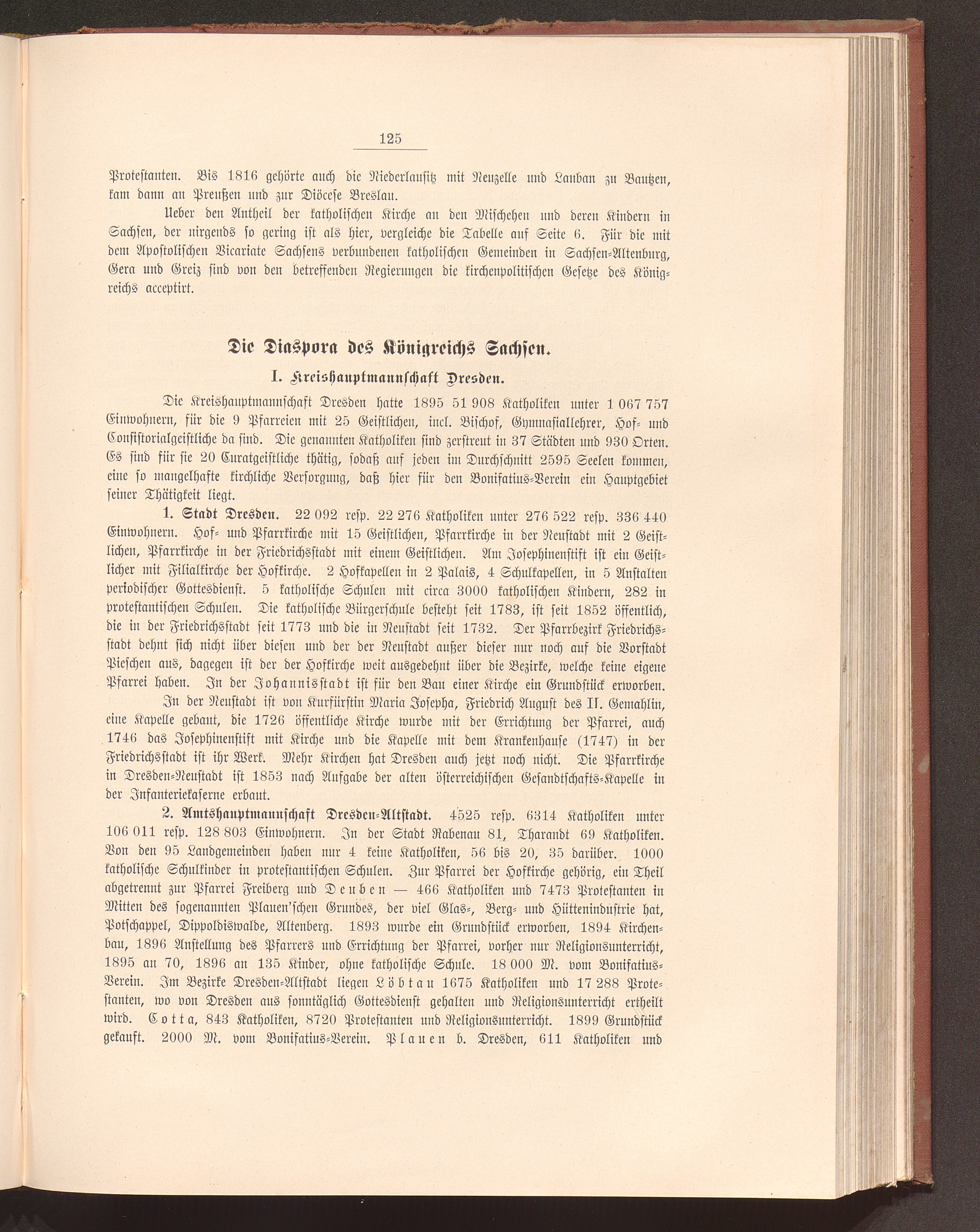 125

Protestanten. Bis 1816 gehörte auch die Niederlausitz mit Neuzelle und Lauban zu Bautzen, kam dann an Preußen und zur Diöcese Breslau.

Ueber den Antheil der katholischen Kirche an den Mischehen und deren Kindern in Sachsen, der nirgends so gering ist als hier, vergleiche die Tabelle auf Seite 6. Für die mit dem Apostolischen Vicariate Sachsens verbundenen katholischen Gemeinden in Sachsen-Altenburg, Gera und Greiz sind von den betreffenden Regierungen die kirchenpolitischen Gesetze des Königreichs acceptirt.

Die Diaspora des Königreichs Sachsen.

I. Kreishauptmannschaft Dresden.

Die Kreishauptmannschaft Dresden hatte 1895 51 908 Katholiken unter 1 067 757 Einwohnern, für die 9 Pfarreien mit 25 Geistlichen, incl. Bischof, Gymnasiallehrer, Hof- und Consistorialgeistliche da sind. Die genannten Katholiken sind zerstreut in 37 Städten und 930 Orten. Es sind für sie 20 Curatgeistliche thätig, sodaß auf jeden im Durchschnitt 2595 Seelen kommen, eine so mangelhafte kirchliche Versorgung, daß hier für den Bonifatius-Verein ein Hauptgebiet seiner Thätigkeit liegt.

1. Stadt Dresden. 22 092 resp. 22 276 Katholiken unter 276 522 resp. 336 440 Einwohnern. Hof- und Pfarrkirche mit 15 Geistlichen, Pfarrkirche in der Neustadt mit 2 Geistlichen, Pfarrkirche in der Friedrichsstadt mit einem Geistlichen. Am Josephinenstift ist ein Geistlicher mit Filialkirche der Hofkirche. 2 Hofkapellen in 2 Palais, 4 Schulkapellen, in 5 Anstalten periodischer Gottesdienst. 5 katholische Schulen mit circa 3000 katholischen Kindern, 282 in protestantischen Schulen. Die katholische Bürgerschule besteht seit 1783, ist seit 1852 öffentlich, die in der Friedrichsstadt seit 1773 und die in Neustadt seit 1732. Der Pfarrbezirk Friedrichsstadt dehnt sich nicht über diesen und der der Neustadt außer dieser nur noch auf die Vorstadt Pieschen aus, dagegen ist der der Hofkirche weit ausgedehnt über die Bezirke, welche keine eigene Pfarrei haben. In der Johannisstadt ist für den Bau einer Kirche ein Grundstück erworben.

In der Neustadt ist von Kurfürstin Maria Josepha, Friedrich August des II. Gemahlin, eine Kapelle gebaut, die 1726 öffentliche Kirche wurde mit der Errichtung der Pfarrei, auch 1746 das Josephinenstift mit Kirche und die Kapelle mit dem Krankenhause (1747) in der Friedrichsstadt ist ihr Werk. Mehr Kirchen hat Dresden auch jetzt noch nicht. Die Pfarrkirche in Dresden-Neustadt ist 1853 nach Aufgabe der alten österreichischen Gesandtschafts-Kapelle in der Infanteriekaserne erbaut.

2. Amtshauptmannschaft Dresden-Altstadt. 4525 resp. 6314 Katholiken unter 106 011 resp. 128 803 Einwohnern. In der Stadt Rabenau 81, Tharandt 69 Katholiken. Von den 95 Landgemeinden haben nur 4 keine Katholiken, 56 bis 20, 35 darüber. 1000 katholische Schulkinder in protestantischen Schulen. Zur Pfarrei der Hofkirche gehörig, ein Theil abgetrennt zur Pfarrei Freiberg und Deuben — 466 Katholiken und 7473 Protestanten in Mitten des sogenannten Plauen'schen Grundes, der viel Glas-, Berg- und Hüttenindustrie hat, Potschappel, Dippoldiswalde, Altenberg. 1893 wurde ein Grundstück erworben, 1894 Kirchenbau, 1896 Anstellung des Pfarrers und Errichtung der Pfarrei, vorher nur Religionsunterricht, 1895 an 70, 1896 an 135 Kinder, ohne katholische Schule. 18 000 M. vom Bonifatius-Verein. Im Bezirke Dresden-Altstadt liegen Löbtau 1675 Katholiken und 17 288 Protestanten, wo von Dresden aus sonntäglich Gottesdienst gehalten und Religionsunterricht ertheilt wird. Cotta, 843 Katholiken, 8720 Protestanten und Religionsunterricht. 1899 Grundstück gekauft. 2000 M. vom Bonifatius-Verein. Plauen b. Dresden, 611 Katholiken und